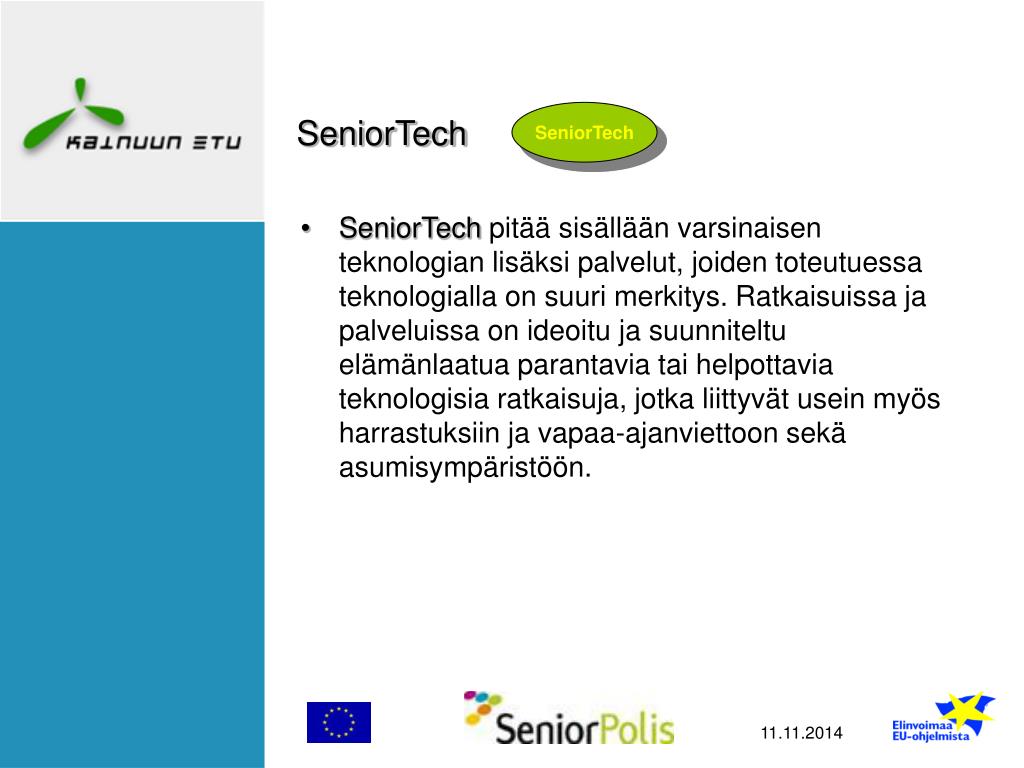 KAINUUN ETU

SeniorTech

SeniorTech

• SeniorTech pitää sisällään varsinaisen teknologian lisäksi palvelut, joiden toteutuessa teknologialla on suuri merkitys. Ratkaisuissa ja palveluissa on ideoitu ja suunniteltu elämänlaatua parantavia tai helpottavia teknologisia ratkaisuja, jotka liittyvät usein myös harrastuksiin ja vapaa-ajanviettoon sekä asumisympäristöön.

SeniorPolis

11.11.2014

Elinvoimaa EU-ohjelmista